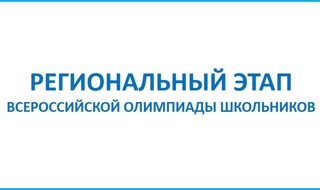 РЕГИОНАЛЬНЫЙ ЭТАП
ВСЕРОССИЙСКОЙ ОЛИМПИАДЫ ШКОЛЬНИКОВ